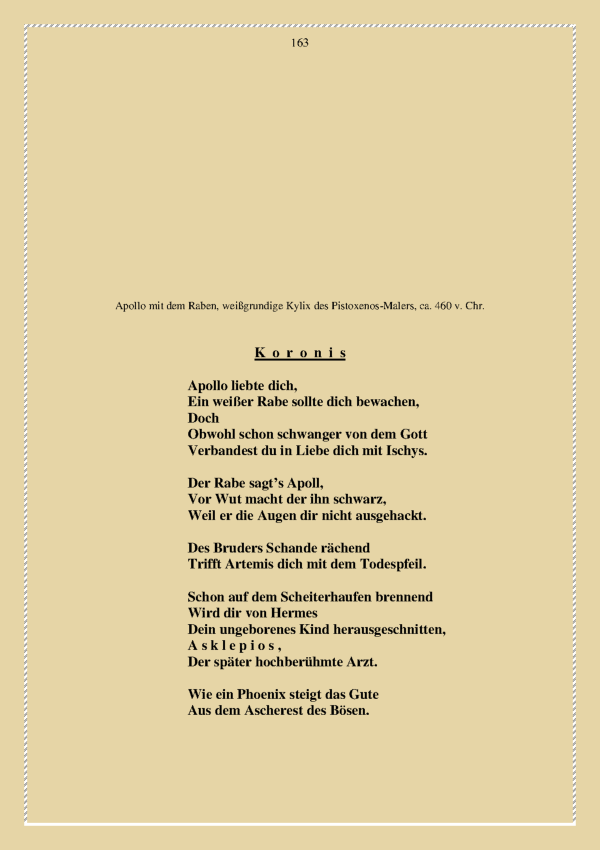 163

Apollo mit dem Raben, weißgrundige Kylix des Pistoxenos-Malers, ca. 460 v. Chr.

K o r o n i s

Apollo liebte dich,
Ein weißer Rabe sollte dich bewachen,
Doch
Obwohl schon schwanger von dem Gott
Verbandest du in Liebe dich mit Ischys.

Der Rabe sagt's Apoll,
Vor Wut macht der ihn schwarz,
Weil er die Augen dir nicht ausgehackt.

Des Bruders Schande rächend
Trifft Artemis dich mit dem Todespfeil.

Schon auf dem Scheiterhaufen brennend
Wird dir von Hermes
Dein ungeborenes Kind herausgeschnitten,
A s k l e p i o s ,
Der später hochberühmte Arzt.

Wie ein Phoenix steigt das Gute
Aus dem Ascherest des Bösen.